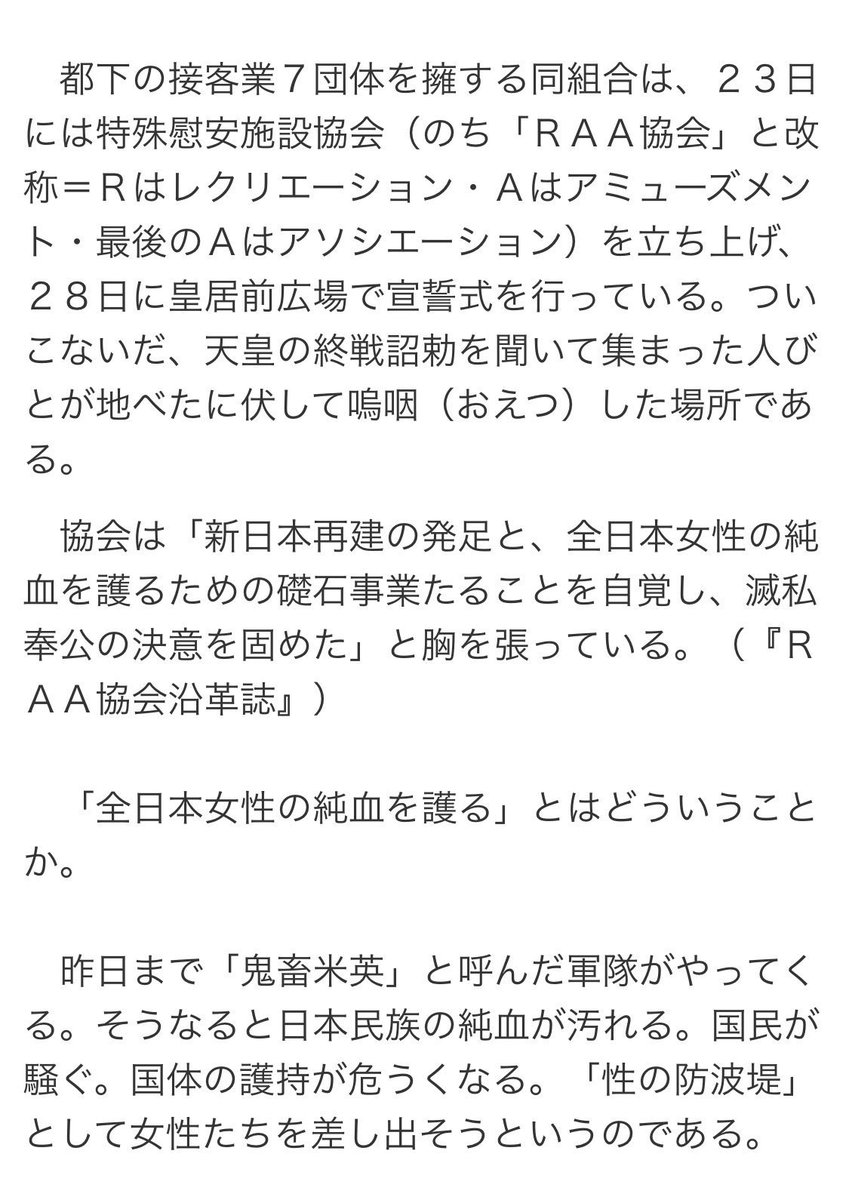 都下の接客業７団体を擁する同組合は、２３日には特殊慰安施設協会（のち「ＲＡＡ協会」と改称＝Ｒはレクリエーション・Ａはアミューズメント・最後のＡはアソシエーション）を立ち上げ、２８日に皇居前広場で宣誓式を行っている。ついこないだ、天皇の終戦詔勅を聞いて集まった人びとが地べたに伏して嗚咽（おえつ）した場所である。

協会は「新日本再建の発足と、全日本女性の純血を護るための礎石事業たることを自覚し、滅私奉公の決意を固めた」と胸を張っている。（『ＲＡＡ協会沿革誌』）

「全日本女性の純血を護る」とはどういうことか。

昨日まで「鬼畜米英」と呼んだ軍隊がやってくる。そうなると日本民族の純血が汚れる。国民が騒ぐ。国体の護持が危うくなる。「性の防波堤」として女性たちを差し出そうというのである。